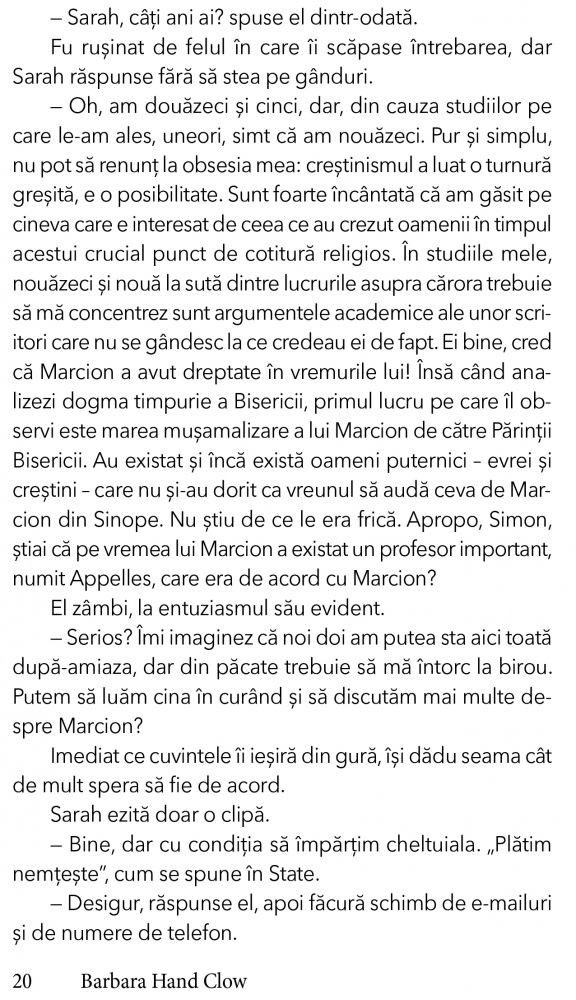 – Sarah, câți ani ai? spuse el dintr-odată.

Fu rușinat de felul în care îi scăpase întrebarea, dar Sarah răspunse fără să stea pe gânduri.

– Oh, am douăzeci și cinci, dar, din cauza studiilor pe care le-am ales, uneori, simt că am nouăzeci. Pur și simplu, nu pot să renunț la obsesia mea: creștinismul a luat o turnură greșită, e o posibilitate. Sunt foarte încântată că am găsit pe cineva care e interesat de ceea ce au crezut oamenii în timpul acestui crucial punct de cotitură religios. În studiile mele, nouăzeci și nouă la sută dintre lucrurile asupra cărora trebuie să mă concentrez sunt argumentele academice ale unor scriitori care nu se gândesc la ce credeau ei de fapt. Ei bine, cred că Marcion a avut dreptate în vremurile lui! Însă când analizezi dogma timpurie a Bisericii, primul lucru pe care îl observi este marea mușamalizare a lui Marcion de către Părinții Bisericii. Au existat și încă există oameni puternici – evrei și creștini – care nu și-au dorit ca vreunul să audă ceva de Marcion din Sinope. Nu știu de ce le era frică. Apropo, Simon, știai că pe vremea lui Marcion a existat un profesor important, numit Appelles, care era de acord cu Marcion?

El zâmbi, la entuziasmul său evident.

– Serios? Îmi imaginez că noi doi am putea sta aici toată după-amiaza, dar din păcate trebuie să mă întorc la birou. Putem să luăm cina în curând și să discutăm mai multe despre Marcion?

Imediat ce cuvintele îi ieșiră din gură, își dădu seama cât de mult spera să fie de acord.

Sarah ezită doar o clipă.

– Bine, dar cu condiția să împărțim cheltuiala. „Plătim nemțește", cum se spune în State.

– Desigur, răspunse el, apoi făcură schimb de e-mailuri și de numere de telefon.

20 Barbara Hand Clow